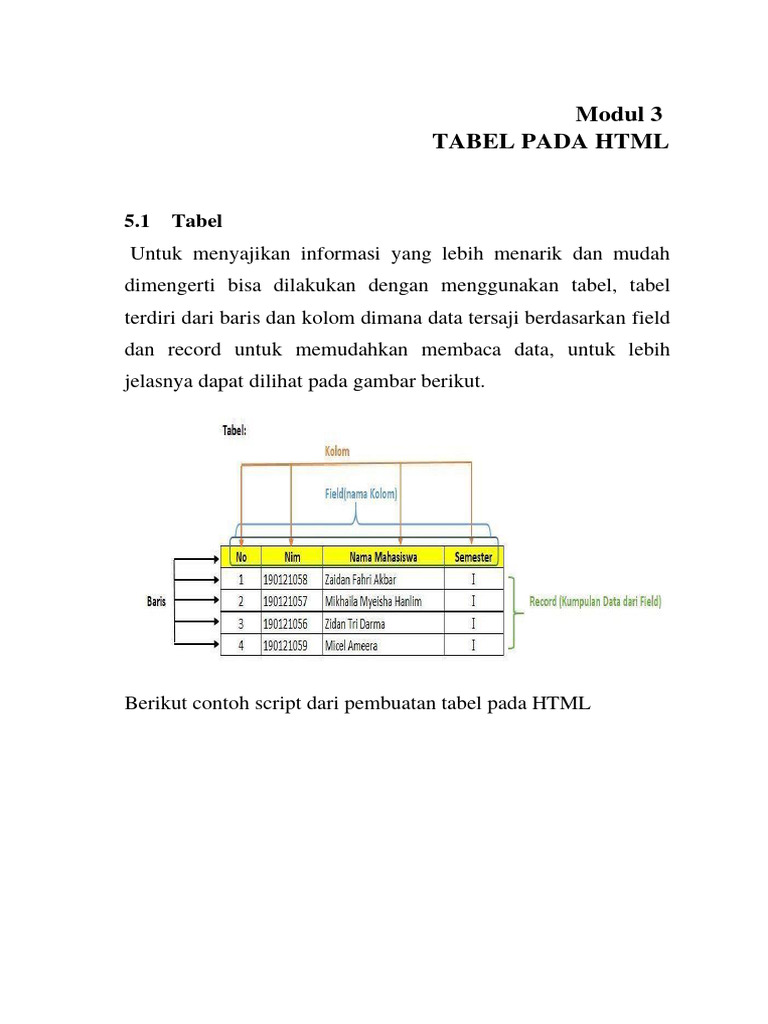 Modul 3
TABEL PADA HTML

5.1 Tabel

Untuk menyajikan informasi yang lebih menarik dan mudah dimengerti bisa dilakukan dengan menggunakan tabel, tabel terdiri dari baris dan kolom dimana data tersaji berdasarkan field dan record untuk memudahkan membaca data, untuk lebih jelasnya dapat dilihat pada gambar berikut.

Tabel:

Kolom

Field(nama Kolom)

Baris

| No | Nim | Nama Mahasiswa | Semester |
|---|---|---|---|
| 1 | 190121058 | Zaidan Fahri Akbar | I |
| 2 | 190121057 | Mikhaila Myeisha Hanlim | I |
| 3 | 190121056 | Zidan Tri Darma | I |
| 4 | 190121059 | Micel Ameera | I |

Record (Kumpulan Data dari Field)

Berikut contoh script dari pembuatan tabel pada HTML